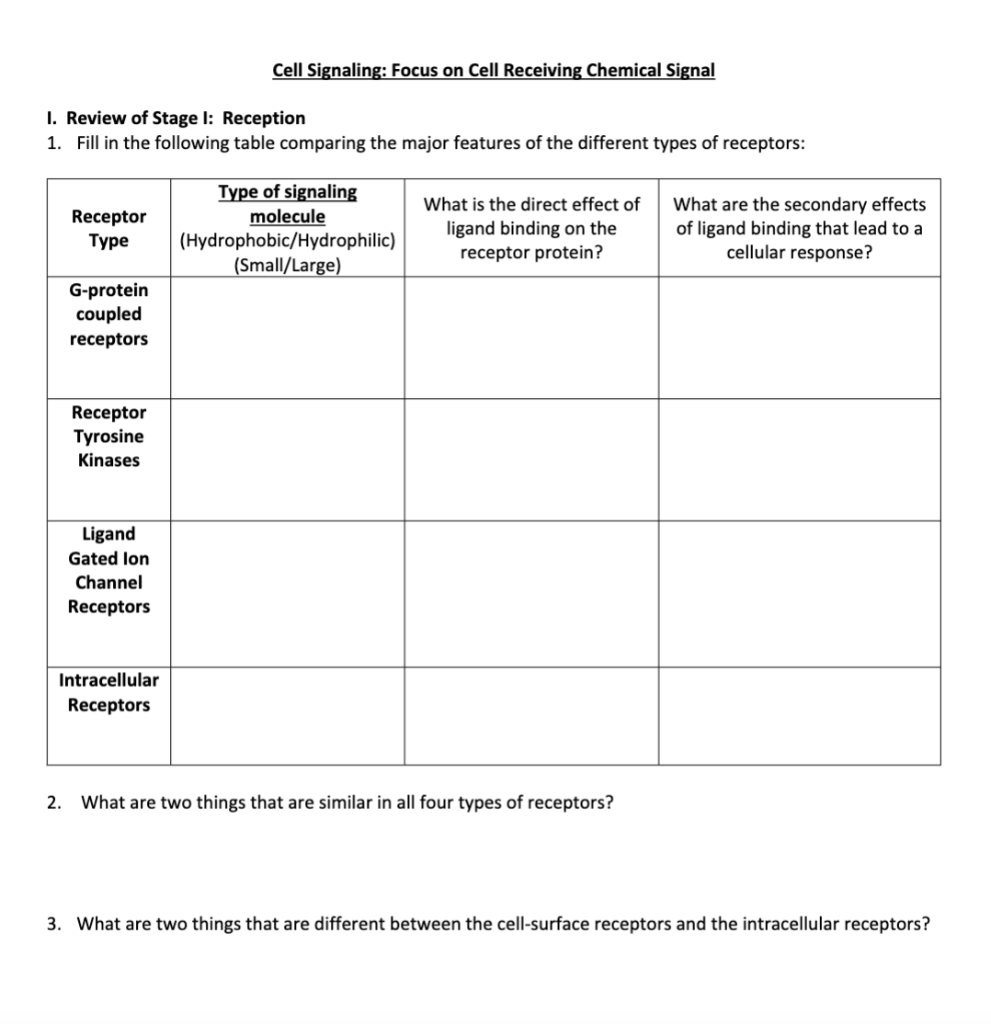 Cell Signaling: Focus on Cell Receiving Chemical Signal

I. Review of Stage I: Reception

1. Fill in the following table comparing the major features of the different types of receptors:

| Receptor Type | Type of signaling molecule (Hydrophobic/Hydrophilic) (Small/Large) | What is the direct effect of ligand binding on the receptor protein? | What are the secondary effects of ligand binding that lead to a cellular response? |
|---|---|---|---|
| G-protein coupled receptors | | | |
| Receptor Tyrosine Kinases | | | |
| Ligand Gated Ion Channel Receptors | | | |
| Intracellular Receptors | | | |

2. What are two things that are similar in all four types of receptors?

3. What are two things that are different between the cell-surface receptors and the intracellular receptors?